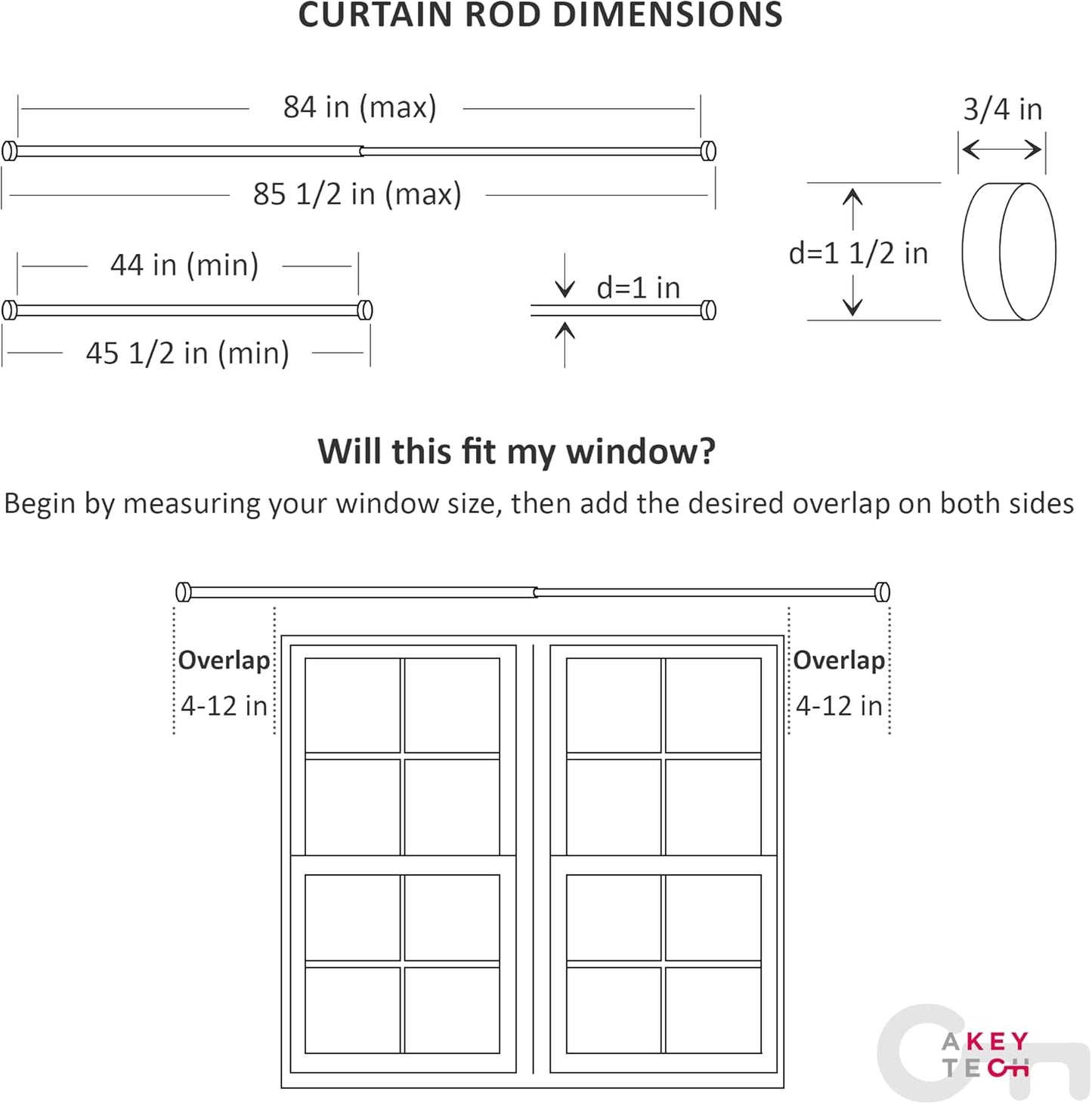 CURTAIN ROD DIMENSIONS

84 in (max)

85 1/2 in (max)

44 in (min)

45 1/2 in (min)

d=1 in

3/4 in

d=1 1/2 in

Will this fit my window?

Begin by measuring your window size, then add the desired overlap on both sides

Overlap
4-12 in

Overlap
4-12 in

AKEY
TECH